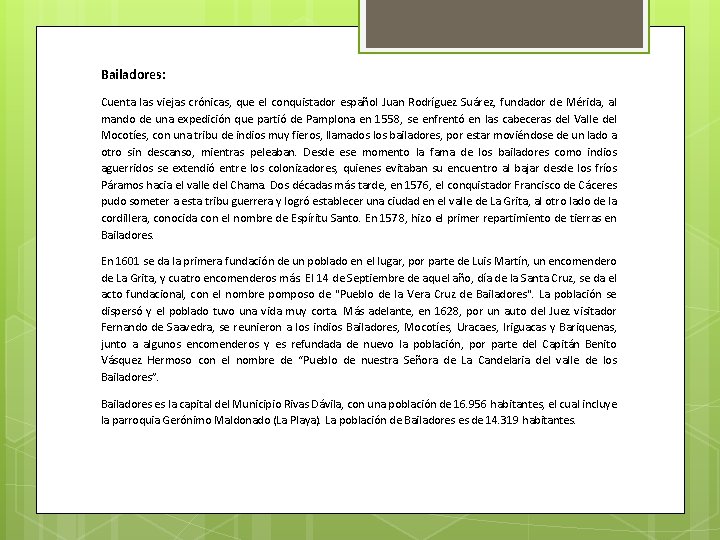 Bailadores:

Cuenta las viejas crónicas, que el conquistador español Juan Rodríguez Suárez, fundador de Mérida, al mando de una expedición que partió de Pamplona en 1558, se enfrentó en las cabeceras del Valle del Mocotíes, con una tribu de indios muy fieros, llamados los bailadores, por estar moviéndose de un lado a otro sin descanso, mientras peleaban. Desde ese momento la fama de los bailadores como indios aguerridos se extendió entre los colonizadores, quienes evitaban su encuentro al bajar desde los fríos Páramos hacia el valle del Chama. Dos décadas más tarde, en 1576, el conquistador Francisco de Cáceres pudo someter a esta tribu guerrera y logró establecer una ciudad en el valle de La Grita, al otro lado de la cordillera, conocida con el nombre de Espíritu Santo. En 1578, hizo el primer repartimiento de tierras en Bailadores.

En 1601 se da la primera fundación de un poblado en el lugar, por parte de Luis Martín, un encomendero de La Grita, y cuatro encomenderos más. El 14 de Septiembre de aquel año, día de la Santa Cruz, se da el acto fundacional, con el nombre pomposo de "Pueblo de la Vera Cruz de Bailadores". La población se dispersó y el poblado tuvo una vida muy corta. Más adelante, en 1628, por un auto del Juez visitador Fernando de Saavedra, se reunieron a los indios Bailadores, Mocotíes, Uracaes, Iriguacas y Bariquenas, junto a algunos encomenderos y es refundada de nuevo la población, por parte del Capitán Benito Vásquez Hermoso con el nombre de "Pueblo de nuestra Señora de La Candelaria del valle de los Bailadores".

Bailadores es la capital del Municipio Rivas Dávila, con una población de 16.956 habitantes, el cual incluye la parroquia Gerónimo Maldonado (La Playa). La población de Bailadores es de 14.319 habitantes.